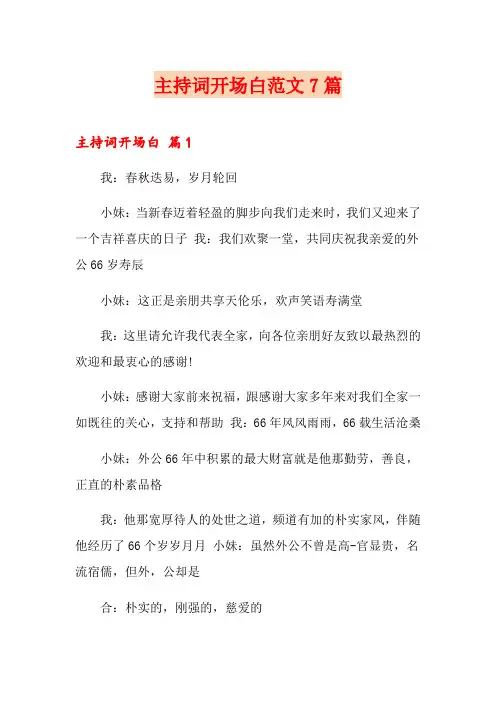 主持词开场白范文7篇

主持词开场白 篇1

我：春秋迭易，岁月轮回

小妹：当新春迈着轻盈的脚步向我们走来时，我们又迎来了一个吉祥喜庆的日子 我：我们欢聚一堂，共同庆祝我亲爱的外公66岁寿辰

小妹：这正是亲朋共享天伦乐，欢声笑语寿满堂

我：这里请允许我代表全家，向各位亲朋好友致以最热烈的欢迎和最衷心的感谢!

小妹：感谢大家前来祝福，跟感谢大家多年来对我们全家一如既往的关心，支持和帮助 我：66年风风雨雨，66载生活沧桑

小妹：外公66年中积累的最大财富就是他那勤劳，善良，正直的朴素品格

我：他那宽厚待人的处世之道，频道有加的朴实家风，伴随他经历了66个岁岁月月 小妹：虽然外公不曾是高-官显贵，名流宿儒，但外，公却是

合：朴实的，刚强的，慈爱的